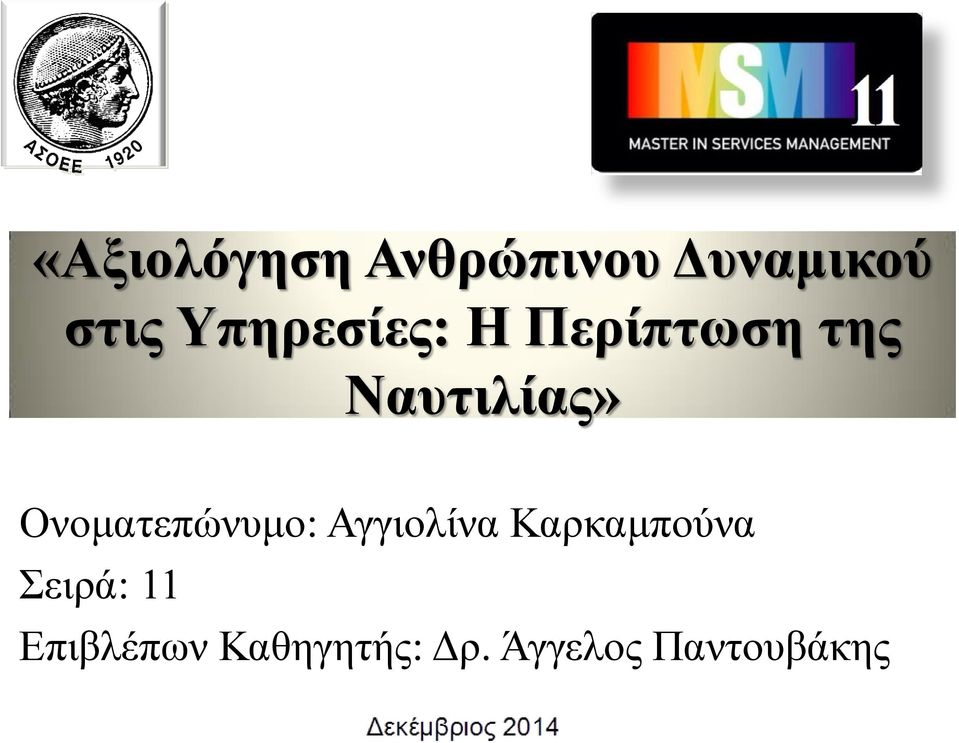 ΑΣΟΕΕ 1920

MSM 11
MASTER IN SERVICES MANAGEMENT

«Αξιολόγηση Ανθρώπινου Δυναμικού στις Υπηρεσίες: Η Περίπτωση της Ναυτιλίας»

Ονοματεπώνυμο: Αγγιολίνα Καρκαμπούνα
Σειρά: 11
Επιβλέπων Καθηγητής: Δρ. Άγγελος Παντουβάκης

Δεκέμβριος 2014